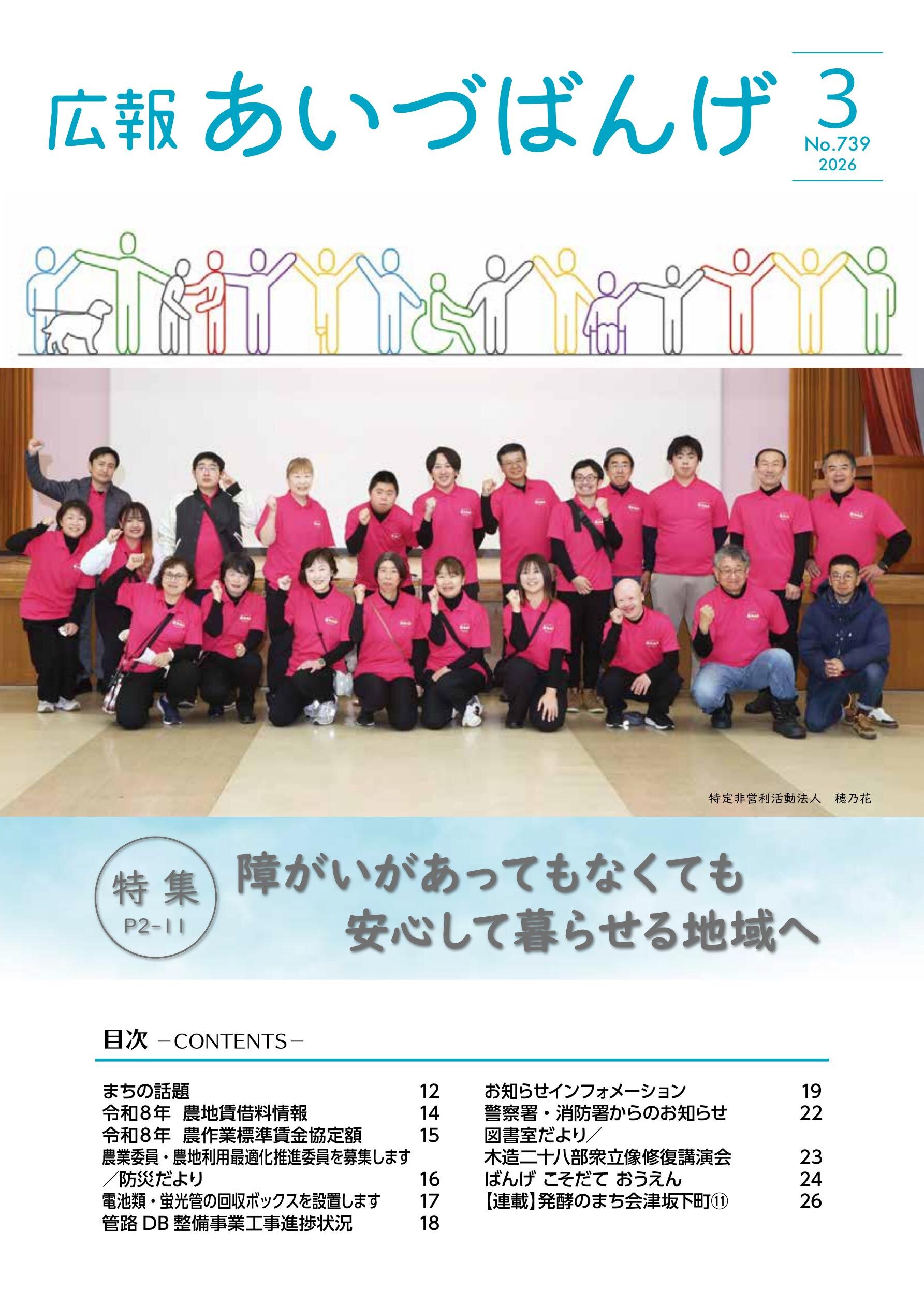 広報 あいづばんげ

3
No.739
2026

特定非営利活動法人 穂乃花

特集
P2-11

障がいがあってもなくても
安心して暮らせる地域へ

目次 -CONTENTS-

まちの話題 12
令和8年 農地賃借料情報 14
令和8年 農作業標準賃金協定額 15
農業委員・農地利用最適化推進委員を募集します
/防災だより 16
電池類・蛍光管の回収ボックスを設置します 17
管路DB整備事業工事進捗状況 18

お知らせインフォメーション 19
警察署・消防署からのお知らせ 22
図書室だより/
木造二十八部衆立像修復講演会 23
ばんげ こそだて おうえん 24
【連載】発酵のまち会津坂下町⑪ 26